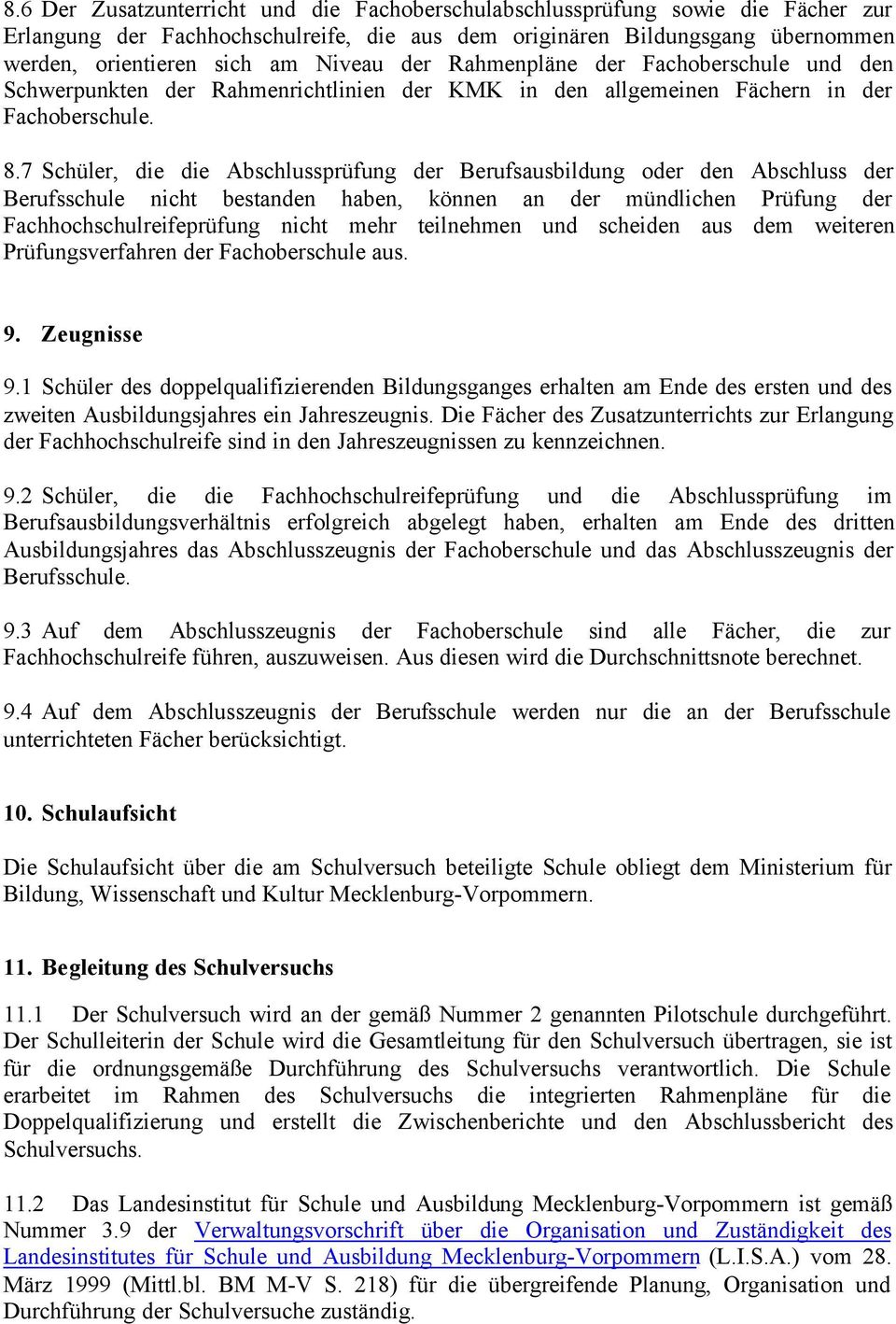 8.6 Der Zusatzunterricht und die Fachoberschulabschlussprüfung sowie die Fächer zur Erlangung der Fachhochschulreife, die aus dem originären Bildungsgang übernommen werden, orientieren sich am Niveau der Rahmenpläne der Fachoberschule und den Schwerpunkten der Rahmenrichtlinien der KMK in den allgemeinen Fächern in der Fachoberschule.

8.7 Schüler, die die Abschlussprüfung der Berufsausbildung oder den Abschluss der Berufsschule nicht bestanden haben, können an der mündlichen Prüfung der Fachhochschulreifeprüfung nicht mehr teilnehmen und scheiden aus dem weiteren Prüfungsverfahren der Fachoberschule aus.

9. Zeugnisse

9.1 Schüler des doppelqualifizierenden Bildungsganges erhalten am Ende des ersten und des zweiten Ausbildungsjahres ein Jahreszeugnis. Die Fächer des Zusatzunterrichts zur Erlangung der Fachhochschulreife sind in den Jahreszeugnissen zu kennzeichnen.

9.2 Schüler, die die Fachhochschulreifeprüfung und die Abschlussprüfung im Berufsausbildungsverhältnis erfolgreich abgelegt haben, erhalten am Ende des dritten Ausbildungsjahres das Abschlusszeugnis der Fachoberschule und das Abschlusszeugnis der Berufsschule.

9.3 Auf dem Abschlusszeugnis der Fachoberschule sind alle Fächer, die zur Fachhochschulreife führen, auszuweisen. Aus diesen wird die Durchschnittsnote berechnet.

9.4 Auf dem Abschlusszeugnis der Berufsschule werden nur die an der Berufsschule unterrichteten Fächer berücksichtigt.

10. Schulaufsicht

Die Schulaufsicht über die am Schulversuch beteiligte Schule obliegt dem Ministerium für Bildung, Wissenschaft und Kultur Mecklenburg-Vorpommern.

11. Begleitung des Schulversuchs

11.1 Der Schulversuch wird an der gemäß Nummer 2 genannten Pilotschule durchgeführt. Der Schulleiterin der Schule wird die Gesamtleitung für den Schulversuch übertragen, sie ist für die ordnungsgemäße Durchführung des Schulversuchs verantwortlich. Die Schule erarbeitet im Rahmen des Schulversuchs die integrierten Rahmenpläne für die Doppelqualifizierung und erstellt die Zwischenberichte und den Abschlussbericht des Schulversuchs.

11.2 Das Landesinstitut für Schule und Ausbildung Mecklenburg-Vorpommern ist gemäß Nummer 3.9 der Verwaltungsvorschrift über die Organisation und Zuständigkeit des Landesinstitutes für Schule und Ausbildung Mecklenburg-Vorpommern (L.I.S.A.) vom 28. März 1999 (Mittl.bl. BM M-V S. 218) für die übergreifende Planung, Organisation und Durchführung der Schulversuche zuständig.